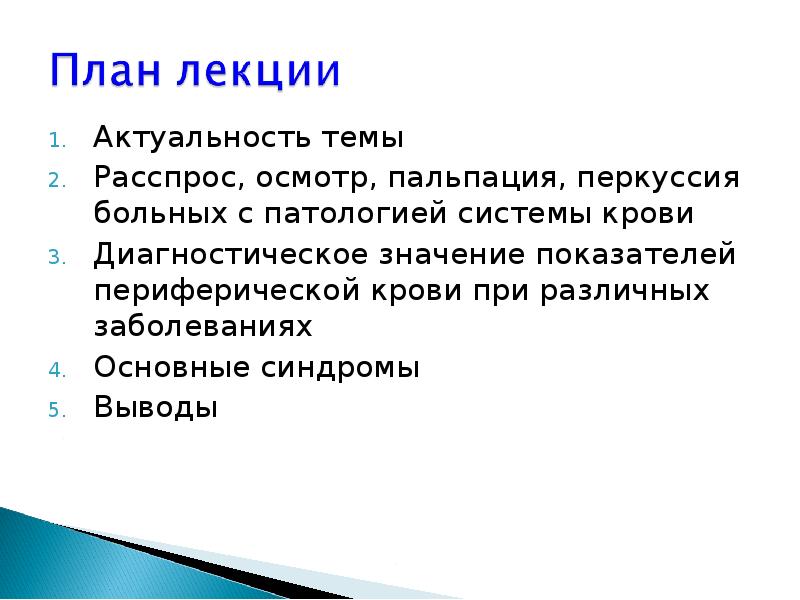 План лекции

1. Актуальность темы
2. Расспрос, осмотр, пальпация, перкуссия больных с патологией системы крови
3. Диагностическое значение показателей периферической крови при различных заболеваниях
4. Основные синдромы
5. Выводы